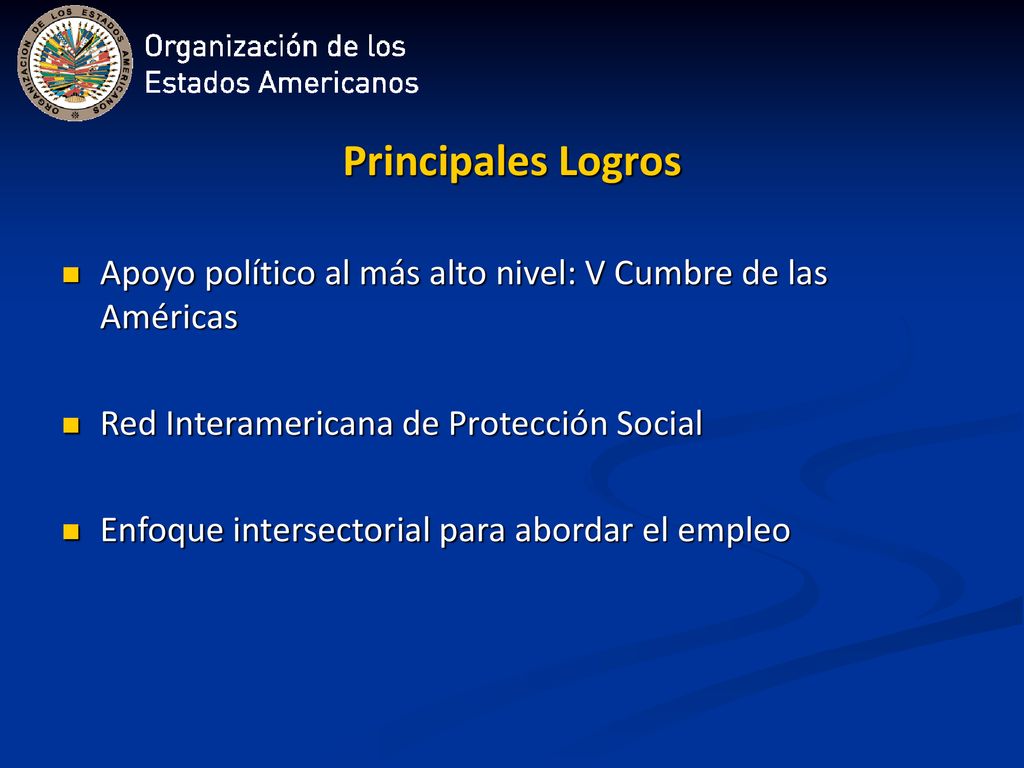 ORGANIZACION DE LOS ESTADOS AMERICANOS

Organización de los Estados Americanos

Principales Logros

Apoyo político al más alto nivel: V Cumbre de las Américas

Red Interamericana de Protección Social

Enfoque intersectorial para abordar el empleo